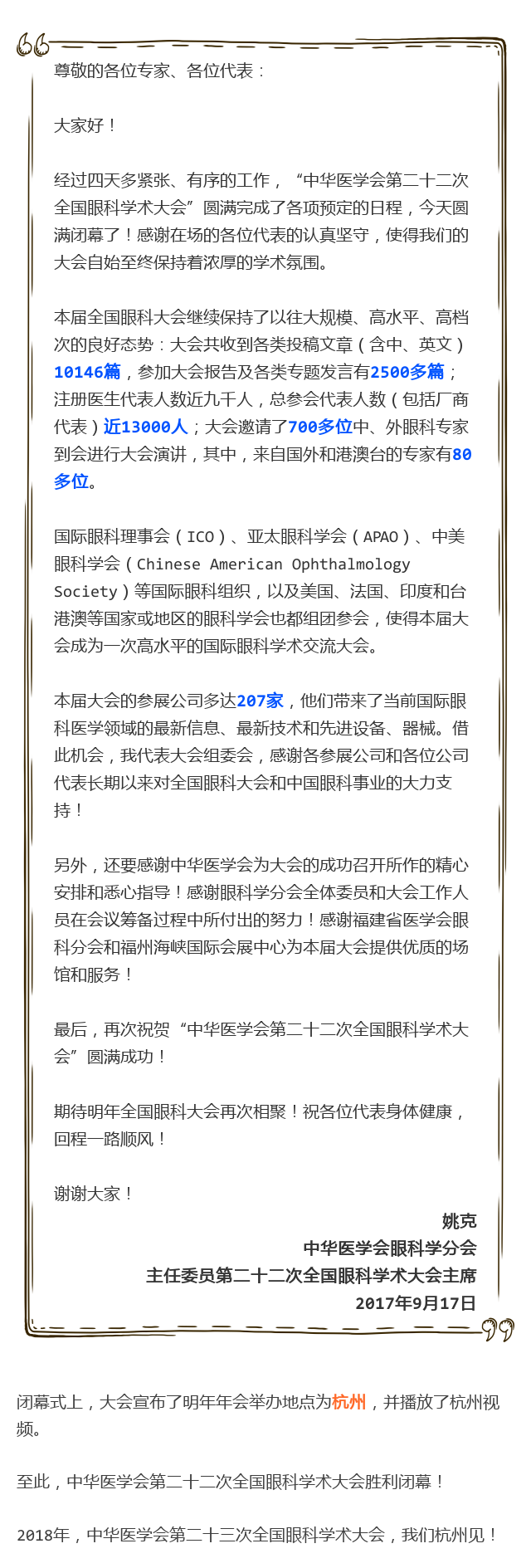 尊敬的各位专家、各位代表：

大家好！

经过四天多紧张、有序的工作，“中华医学会第二十二次全国眼科学术大会”圆满完成了各项预定的日程，今天圆满闭幕了！感谢在场的各位代表的认真坚守，使得我们的大会自始至终保持着浓厚的学术氛围。

本届全国眼科大会继续保持了以往大规模、高水平、高档次的良好态势：大会共收到各类投稿文章（含中、英文）10146篇，参加大会报告及各类专题发言有2500多篇；注册医生代表人数近九千人，总参会代表人数（包括厂商代表）近13000人；大会邀请了700多位中、外眼科专家到会进行大会演讲，其中，来自国外和港澳台的专家有80多位。

国际眼科理事会（ICO）、亚太眼科学会（APAO）、中美眼科学会（Chinese American Ophthalmology Society）等国际眼科组织，以及美国、法国、印度和台港澳等国家或地区的眼科学会也都组团参会，使得本届大会成为一次高水平的国际眼科学术交流大会。

本届大会的参展公司多达207家，他们带来了当前国际眼科医学领域的最新信息、最新技术和先进设备、器械。借此机会，我代表大会组委会，感谢各参展公司和各位公司代表长期以来对全国眼科大会和中国眼科事业的大力支持！

另外，还要感谢中华医学会为大会的成功召开所作的精心安排和悉心指导！感谢眼科学分会全体委员和大会工作人员在会议筹备过程中所付出的努力！感谢福建省医学会眼科分会和福州海峡国际会展中心为本届大会提供优质的场馆和服务！

最后，再次祝贺“中华医学会第二十二次全国眼科学术大会”圆满成功！

期待明年全国眼科大会再次相聚！祝各位代表身体健康，回程一路顺风！

谢谢大家！

姚克
中华医学会眼科学分会
主任委员第二十二次全国眼科学术大会主席
2017年9月17日

闭幕式上，大会宣布了明年年会举办地点为杭州，并播放了杭州视频。

至此，中华医学会第二十二次全国眼科学术大会胜利闭幕！

2018年，中华医学会第二十三次全国眼科学术大会，我们杭州见！